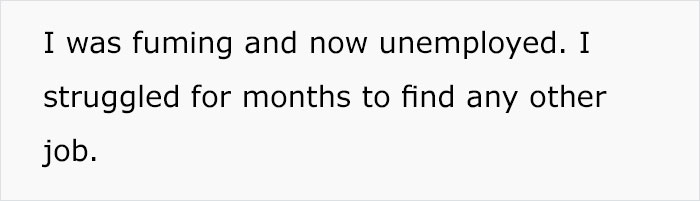 I was fuming and now unemployed. I struggled for months to find any other job.